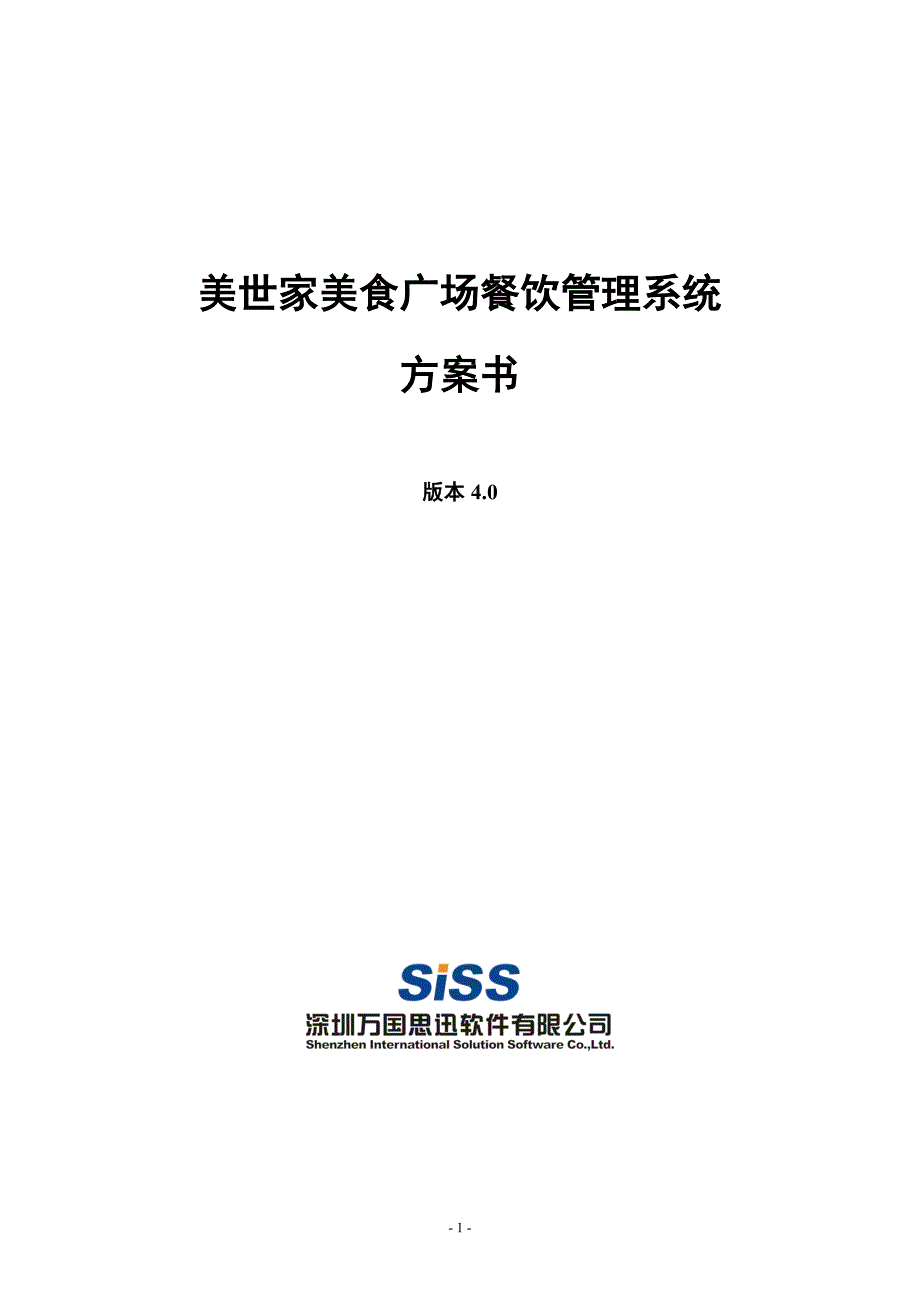 美世家美食广场餐饮管理系统

方案书

版本 4.0

SiSS

深圳万国思迅软件有限公司
Shenzhen International Solution Software Co.,Ltd.

- 1 -